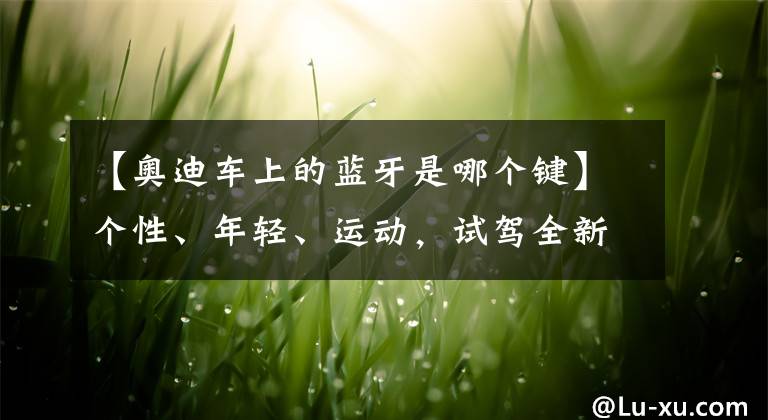 【奥迪车上的蓝牙是哪个键】个性、年轻、运动，试驾全新

@Lu-xu.com